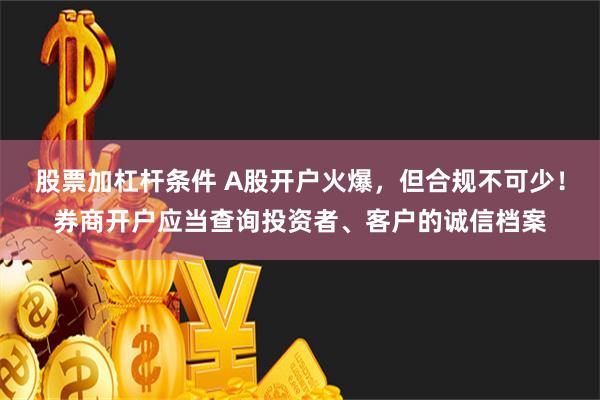 股票加杠杆条件 A股开户火爆，但合规不可少！券商开户应当查询投资者、客户的诚信档案